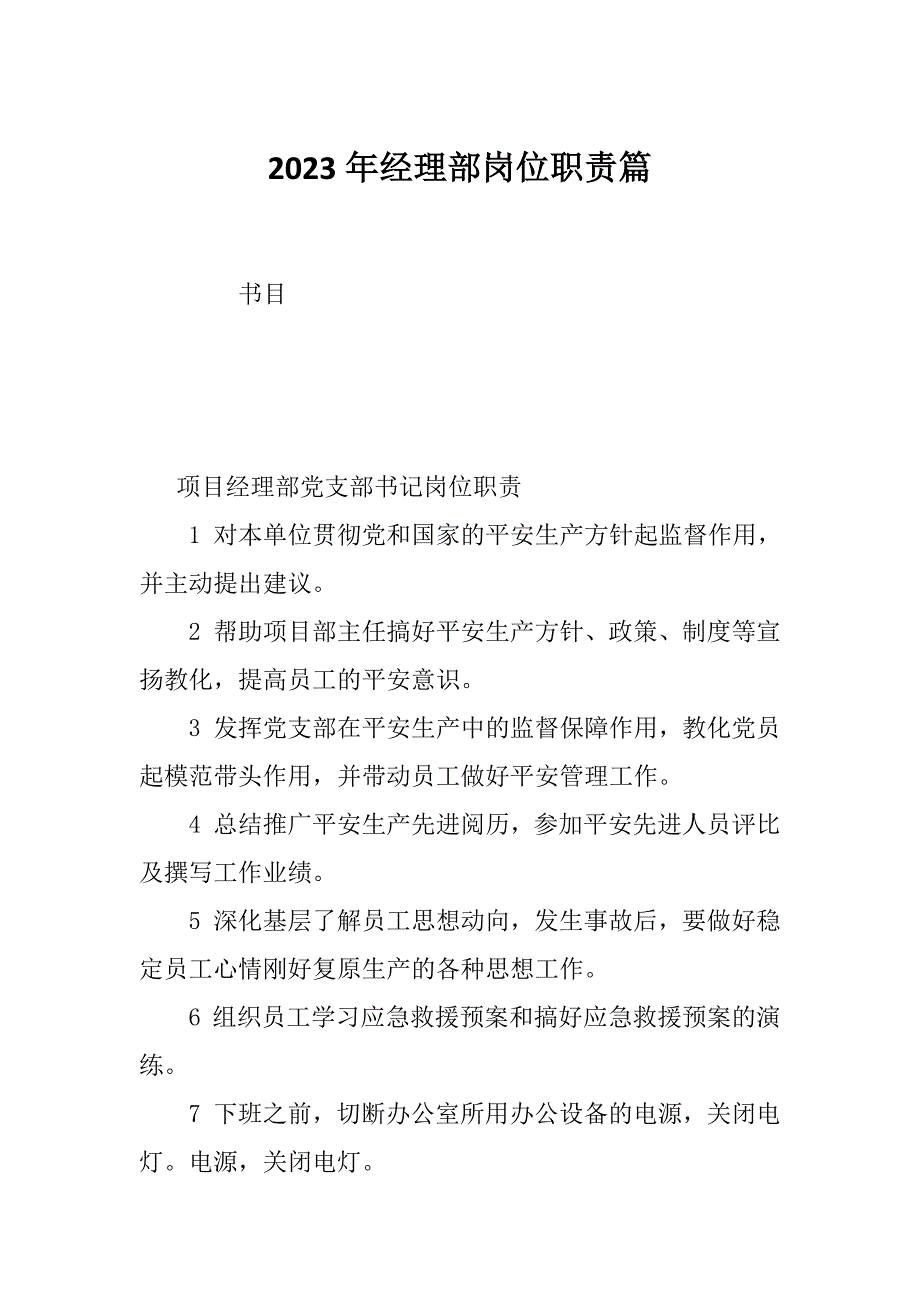 2023 年经理部岗位职责篇

书目

项目经理部党支部书记岗位职责

1 对本单位贯彻党和国家的平安生产方针起监督作用，并主动提出建议。

2 帮助项目部主任搞好平安生产方针、政策、制度等宣扬教化，提高员工的平安意识。

3 发挥党支部在平安生产中的监督保障作用，教化党员起模范带头作用，并带动员工做好平安管理工作。

4 总结推广平安生产先进阅历，参加平安先进人员评比及撰写工作业绩。

5 深化基层了解员工思想动向，发生事故后，要做好稳定员工心情刚好复原生产的各种思想工作。

6 组织员工学习应急救援预案和搞好应急救援预案的演练。

7 下班之前，切断办公室所用办公设备的电源，关闭电灯。电源，关闭电灯。